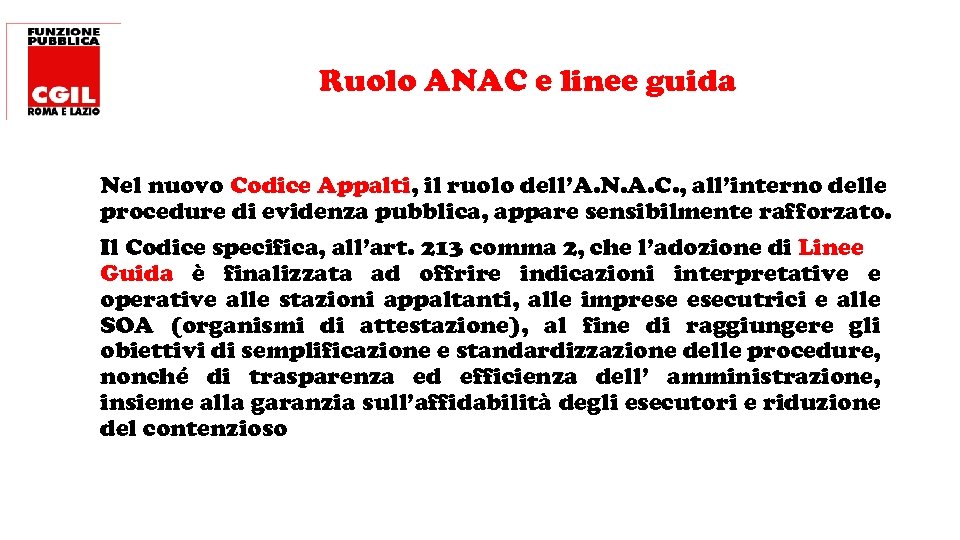 FUNZIONE PUBBLICA
CGIL
ROMA E LAZIO

Ruolo ANAC e linee guida

Nel nuovo Codice Appalti, il ruolo dell'A.N.A.C., all'interno delle procedure di evidenza pubblica, appare sensibilmente rafforzato.

Il Codice specifica, all'art. 213 comma 2, che l'adozione di Linee Guida è finalizzata ad offrire indicazioni interpretative e operative alle stazioni appaltanti, alle imprese esecutrici e alle SOA (organismi di attestazione), al fine di raggiungere gli obiettivi di semplificazione e standardizzazione delle procedure, nonché di trasparenza ed efficienza dell' amministrazione, insieme alla garanzia sull'affidabilità degli esecutori e riduzione del contenzioso